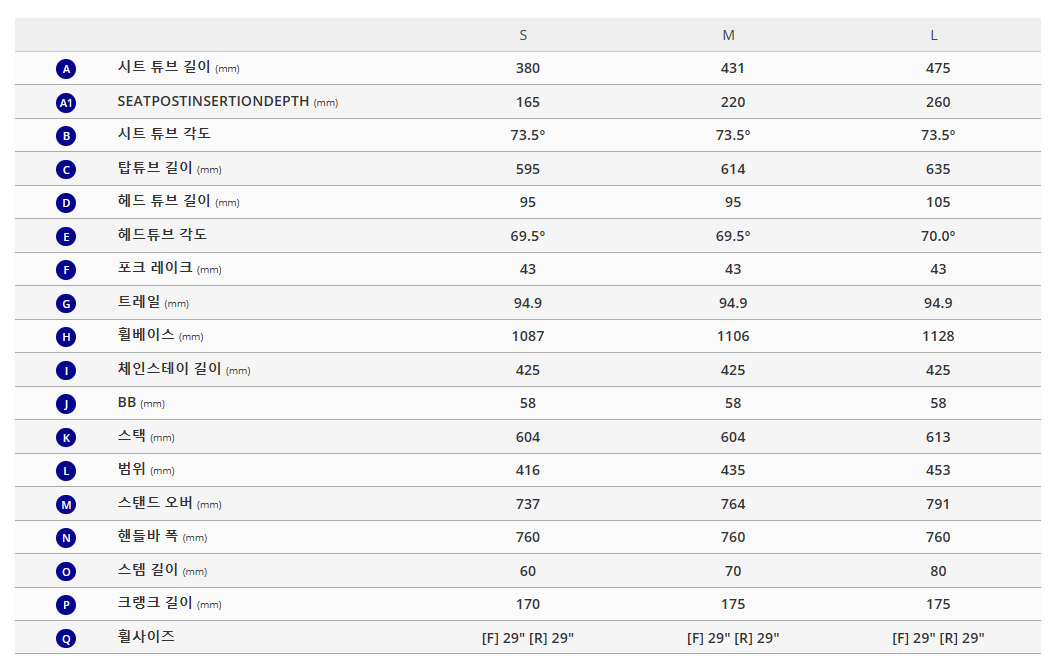 |  |  | S | M | L |
|---|---|---|---|---|
| A | 시트 튜브 길이 (mm) | 380 | 431 | 475 |
| A1 | SEATPOSTINSERTIONDEPTH (mm) | 165 | 220 | 260 |
| B | 시트 튜브 각도 | 73.5° | 73.5° | 73.5° |
| C | 탑튜브 길이 (mm) | 595 | 614 | 635 |
| D | 헤드 튜브 길이 (mm) | 95 | 95 | 105 |
| E | 헤드튜브 각도 | 69.5° | 69.5° | 70.0° |
| F | 포크 레이크 (mm) | 43 | 43 | 43 |
| G | 트레일 (mm) | 94.9 | 94.9 | 94.9 |
| H | 휠베이스 (mm) | 1087 | 1106 | 1128 |
| I | 체인스테이 길이 (mm) | 425 | 425 | 425 |
| J | BB (mm) | 58 | 58 | 58 |
| K | 스택 (mm) | 604 | 604 | 613 |
| L | 범위 (mm) | 416 | 435 | 453 |
| M | 스탠드 오버 (mm) | 737 | 764 | 791 |
| N | 핸들바 폭 (mm) | 760 | 760 | 760 |
| O | 스템 길이 (mm) | 60 | 70 | 80 |
| P | 크랭크 길이 (mm) | 170 | 175 | 175 |
| Q | 휠사이즈 | [F] 29" [R] 29" | [F] 29" [R] 29" | [F] 29" [R] 29" |